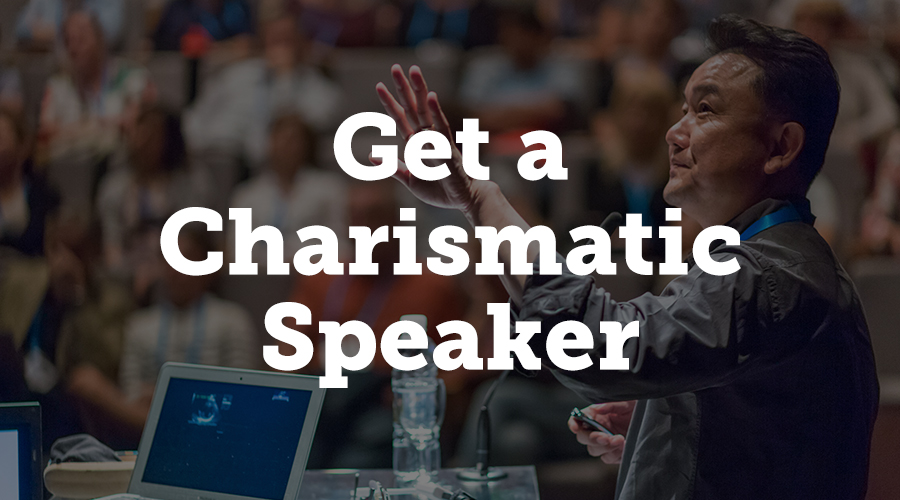 Get a Charismatic Speaker